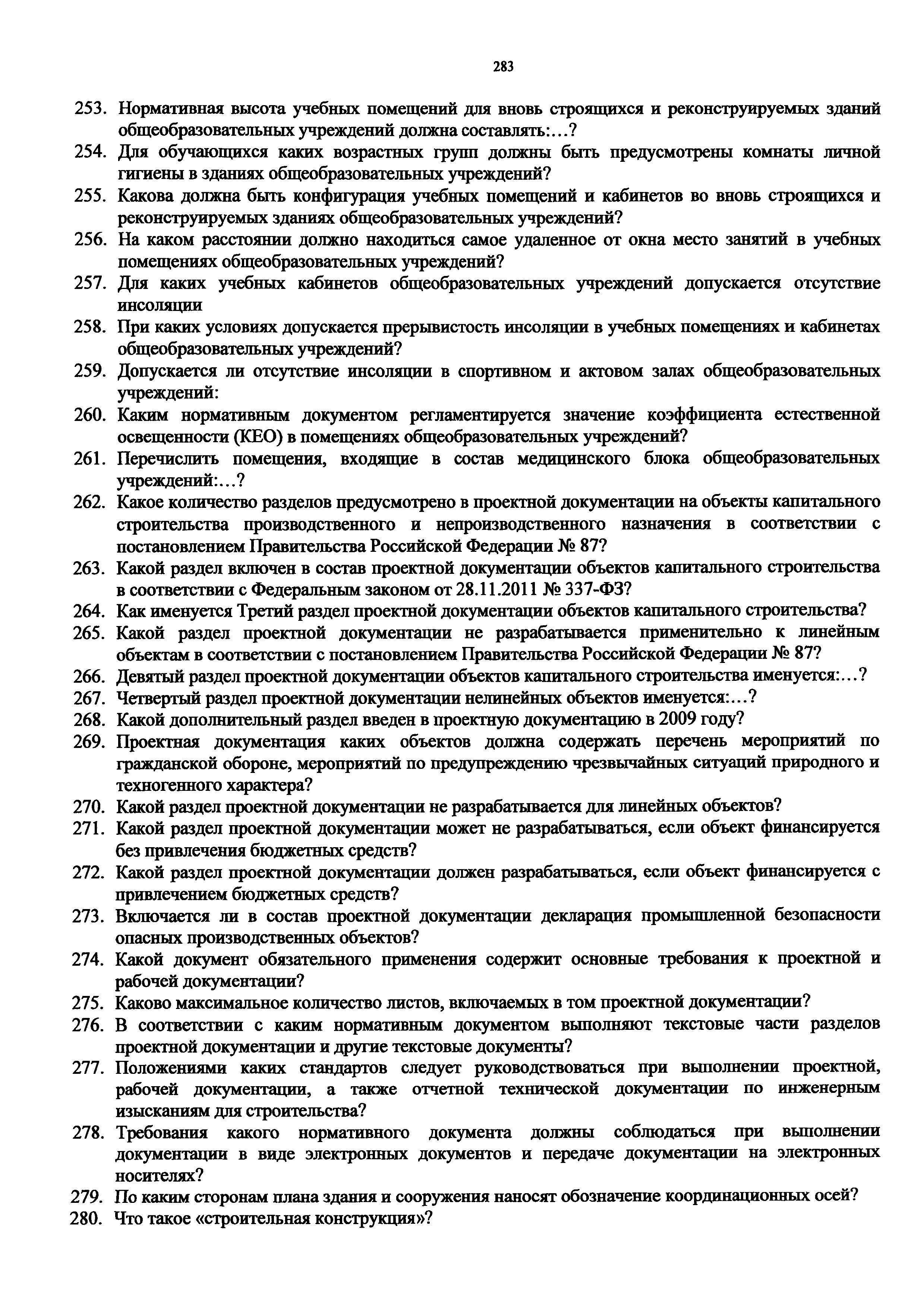 283

253. Нормативная высота учебных помещений для вновь строящихся и реконструируемых зданий общеобразовательных учреждений должна составлять:…?

254. Для обучающихся каких возрастных групп должны быть предусмотрены комнаты личной гигиены в зданиях общеобразовательных учреждений?

255. Какова должна быть конфигурация учебных помещений и кабинетов во вновь строящихся и реконструируемых зданиях общеобразовательных учреждений?

256. На каком расстоянии должно находиться самое удаленное от окна место занятий в учебных помещениях общеобразовательных учреждений?

257. Для каких учебных кабинетов общеобразовательных учреждений допускается отсутствие инсоляции

258. При каких условиях допускается прерывистость инсоляции в учебных помещениях и кабинетах общеобразовательных учреждений?

259. Допускается ли отсутствие инсоляции в спортивном и актовом залах общеобразовательных учреждений:

260. Каким нормативным документом регламентируется значение коэффициента естественной освещенности (КЕО) в помещениях общеобразовательных учреждений?

261. Перечислить помещения, входящие в состав медицинского блока общеобразовательных учреждений:…?

262. Какое количество разделов предусмотрено в проектной документации на объекты капитального строительства производственного и непроизводственного назначения в соответствии с постановлением Правительства Российской Федерации № 87?

263. Какой раздел включен в состав проектной документации объектов капитального строительства в соответствии с Федеральным законом от 28.11.2011 № 337-ФЗ?

264. Как именуется Третий раздел проектной документации объектов капитального строительства?

265. Какой раздел проектной документации не разрабатывается применительно к линейным объектам в соответствии с постановлением Правительства Российской Федерации № 87?

266. Девятый раздел проектной документации объектов капитального строительства именуется:…?

267. Четвертый раздел проектной документации нелинейных объектов именуется:…?

268. Какой дополнительный раздел введен в проектную документацию в 2009 году?

269. Проектная документация каких объектов должна содержать перечень мероприятий по гражданской обороне, мероприятий по предупреждению чрезвычайных ситуаций природного и техногенного характера?

270. Какой раздел проектной документации не разрабатывается для линейных объектов?

271. Какой раздел проектной документации может не разрабатываться, если объект финансируется без привлечения бюджетных средств?

272. Какой раздел проектной документации должен разрабатываться, если объект финансируется с привлечением бюджетных средств?

273. Включается ли в состав проектной документации декларация промышленной безопасности опасных производственных объектов?

274. Какой документ обязательного применения содержит основные требования к проектной и рабочей документации?

275. Каково максимальное количество листов, включаемых в том проектной документации?

276. В соответствии с каким нормативным документом выполняют текстовые части разделов проектной документации и другие текстовые документы?

277. Положениями каких стандартов следует руководствоваться при выполнении проектной, рабочей документации, а также отчетной технической документации по инженерным изысканиям для строительства?

278. Требования какого нормативного документа должны соблюдаться при выполнении документации в виде электронных документов и передаче документации на электронных носителях?

279. По каким сторонам плана здания и сооружения наносят обозначение координационных осей?

280. Что такое «строительная конструкция»?